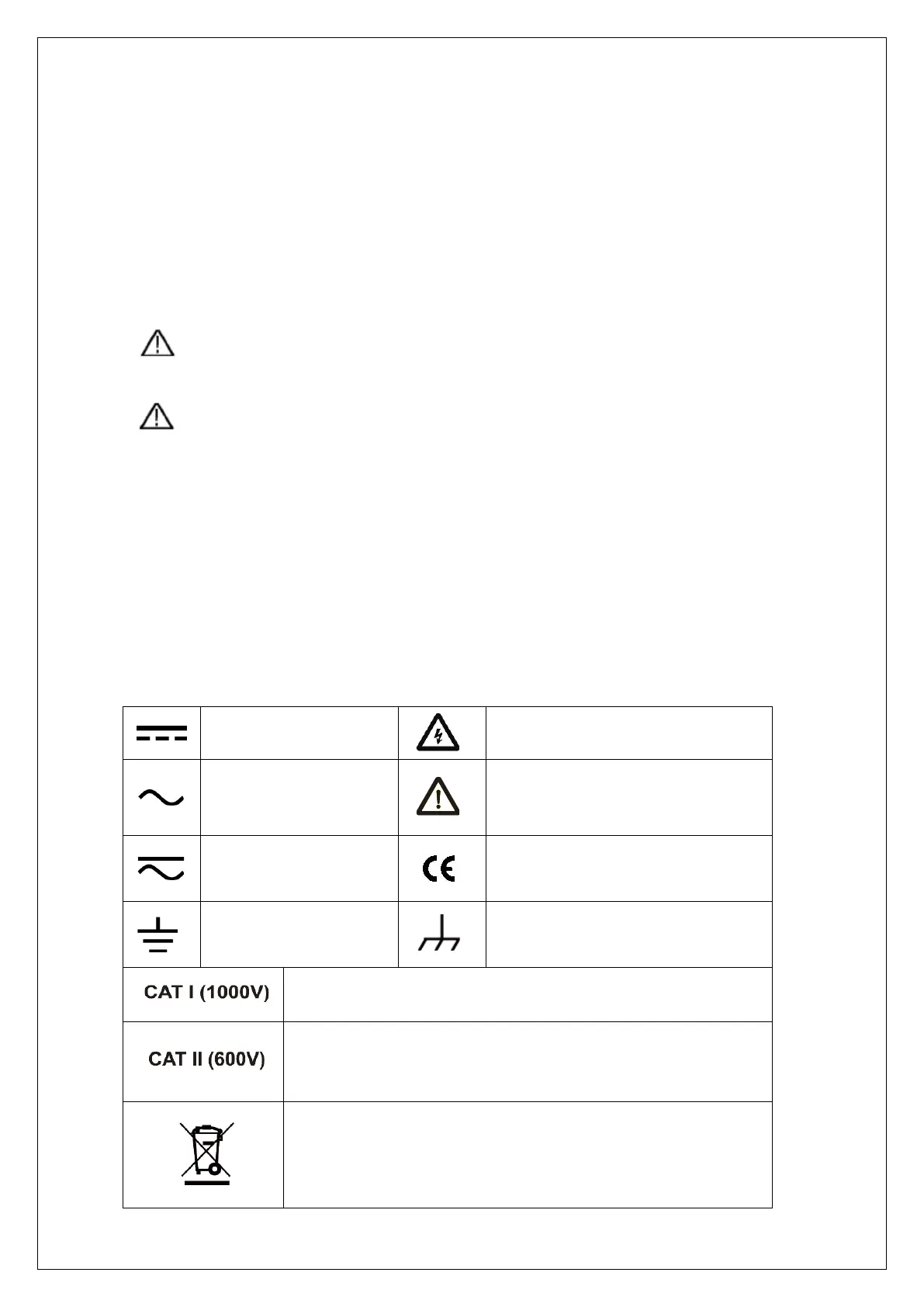 CAT I (1000V)

CAT II (600V)